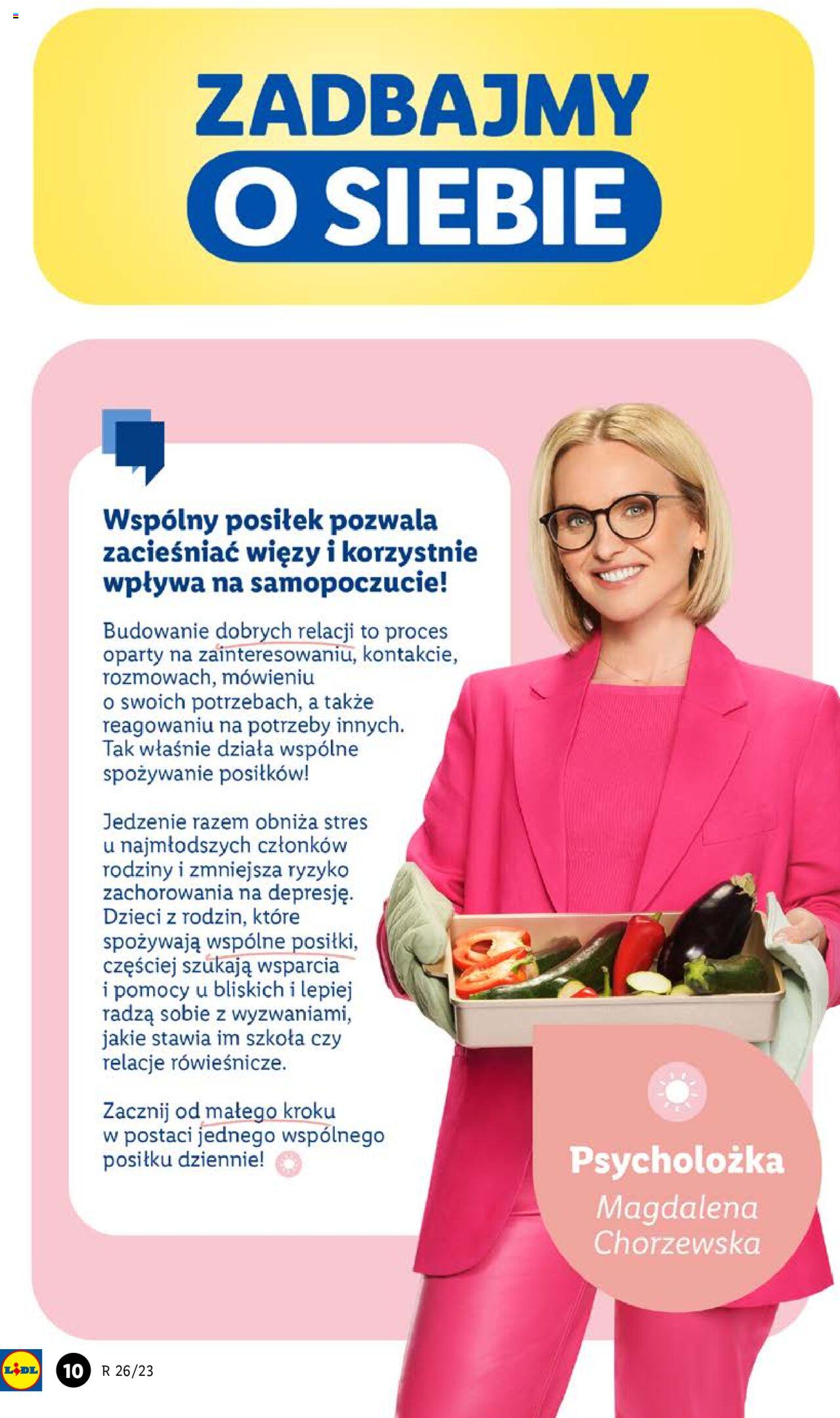 ZADBAJMY
O SIEBIE

Wspólny posiłek pozwala zacieśniać więzy i korzystnie wpływa na samopoczucie!

Budowanie dobrych relacji to proces oparty na zainteresowaniu, kontakcie, rozmowach, mówieniu o swoich potrzebach, a także reagowaniu na potrzeby innych. Tak właśnie działa wspólne spożywanie posiłków!

Jedzenie razem obniża stres u najmłodszych członków rodziny i zmniejsza ryzyko zachorowania na depresję. Dzieci z rodzin, które spożywają wspólne posiłki, częściej szukają wsparcia i pomocy u bliskich i lepiej radzą sobie z wyzwaniami, jakie stawia im szkoła czy relacje rówieśnicze.

Zacznij od małego kroku w postaci jednego wspólnego posiłku dziennie!

Psycholożka
Magdalena Chorzewska

LIDL
10
R 26/23